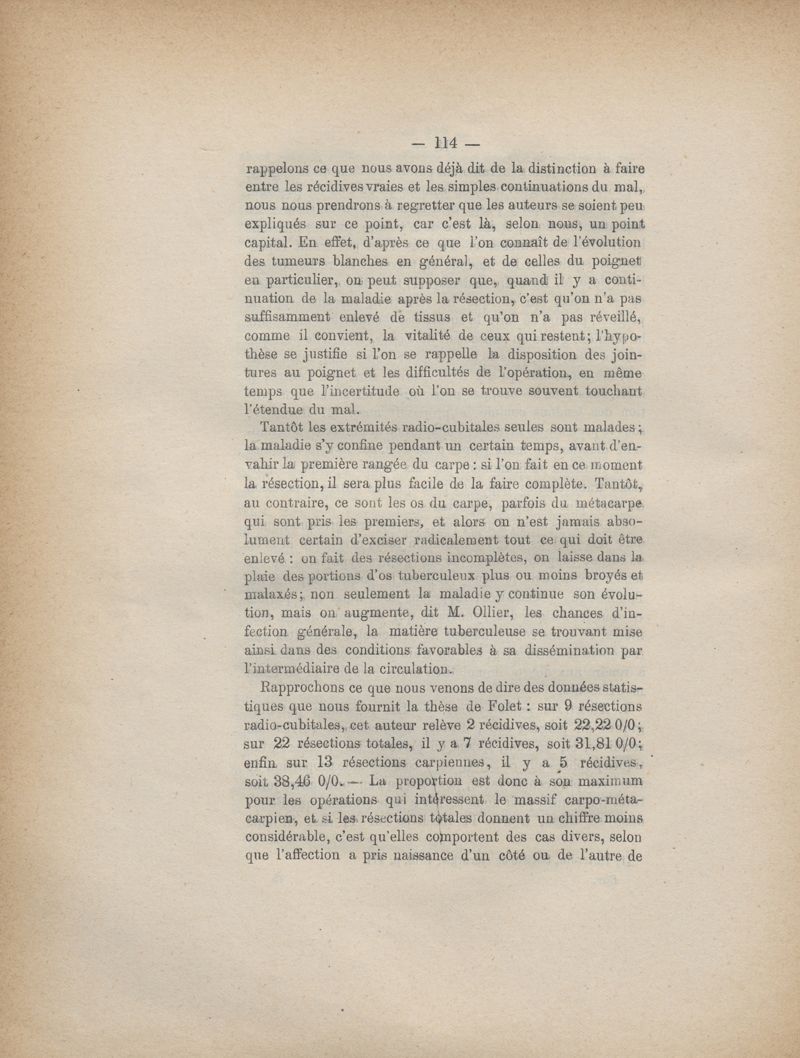 — 114 —

rappelons ce que nous avons déjà dit de la distinction à faire entre les récidives vraies et les simples continuations du mal, nous nous prendrons à regretter que les auteurs se soient peu expliqués sur ce point, car c'est là, selon nous, un point capital. En effet, d'après ce que l'on connaît de l'évolution des tumeurs blanches en général, et de celles du poignet en particulier, on peut supposer que, quand il y a continuation de la maladie après la résection, c'est qu'on n'a pas suffisamment enlevé de tissus et qu'on n'a pas réveillé, comme il convient, la vitalité de ceux qui restent; l'hypothèse se justifie si l'on se rappelle la disposition des jointures au poignet et les difficultés de l'opération, en même temps que l'incertitude où l'on se trouve souvent touchant l'étendue du mal.

Tantôt les extrémités radio-cubitales seules sont malades; la maladie s'y confine pendant un certain temps, avant d'envahir la première rangée du carpe : si l'on fait en ce moment la résection, il sera plus facile de la faire complète. Tantôt, au contraire, ce sont les os du carpe, parfois du métacarpe qui sont pris les premiers, et alors on n'est jamais absolument certain d'exciser radicalement tout ce qui doit être enlevé : on fait des résections incomplètes, on laisse dans la plaie des portions d'os tuberculeux plus ou moins broyés et malaxés; non seulement la maladie y continue son évolution, mais on augmente, dit M. Ollier, les chances d'infection générale, la matière tuberculeuse se trouvant mise ainsi dans des conditions favorables à sa dissémination par l'intermédiaire de la circulation.

Rapprochons ce que nous venons de dire des données statistiques que nous fournit la thèse de Folet : sur 9 résections radio-cubitales, cet auteur relève 2 récidives, soit 22,22 0/0; sur 22 résections totales, il y a 7 récidives, soit 31,81 0/0; enfin sur 13 résections carpiennes, il y a 5 récidives, soit 38,46 0/0. — La proportion est donc à son maximum pour les opérations qui intéressent le massif carpo-métacarpien, et si les résections totales donnent un chiffre moins considérable, c'est qu'elles comportent des cas divers, selon que l'affection a pris naissance d'un côté ou de l'autre de